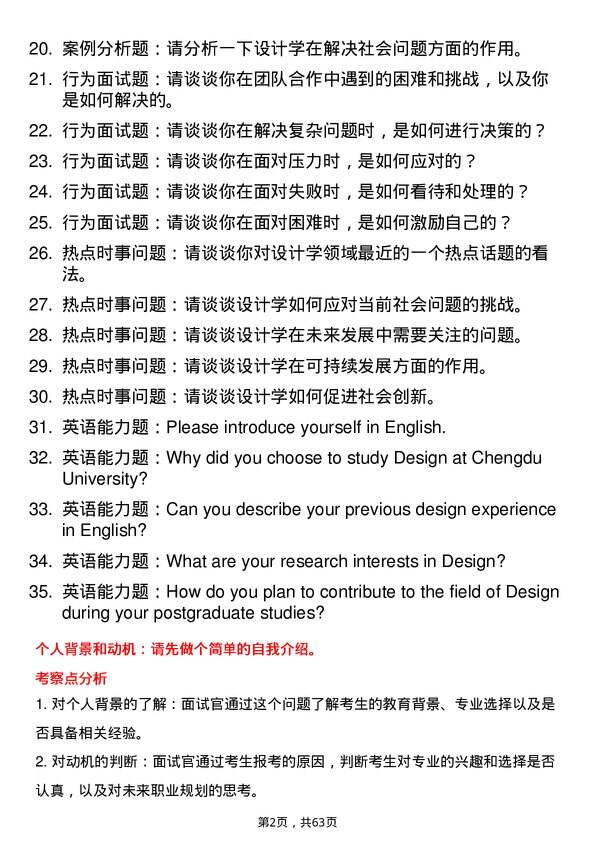 20. 案例分析题：请分析一下设计学在解决社会问题方面的作用。

21. 行为面试题：请谈谈你在团队合作中遇到的困难和挑战，以及你是如何解决的。

22. 行为面试题：请谈谈你在解决复杂问题时，是如何进行决策的？

23. 行为面试题：请谈谈你在面对压力时，是如何应对的？

24. 行为面试题：请谈谈你在面对失败时，是如何看待和处理的？

25. 行为面试题：请谈谈你在面对困难时，是如何激励自己的？

26. 热点时事问题：请谈谈你对设计学领域最近的一个热点话题的看法。

27. 热点时事问题：请谈谈设计学如何应对当前社会问题的挑战。

28. 热点时事问题：请谈谈设计学在未来发展中需要关注的问题。

29. 热点时事问题：请谈谈设计学在可持续发展方面的作用。

30. 热点时事问题：请谈谈设计学如何促进社会创新。

31. 英语能力题：Please introduce yourself in English.

32. 英语能力题：Why did you choose to study Design at Chengdu University?

33. 英语能力题：Can you describe your previous design experience in English?

34. 英语能力题：What are your research interests in Design?

35. 英语能力题：How do you plan to contribute to the field of Design during your postgraduate studies?

个人背景和动机：请先做个简单的自我介绍。

考察点分析

1. 对个人背景的了解：面试官通过这个问题了解考生的教育背景、专业选择以及是否具备相关经验。

2. 对动机的判断：面试官通过考生报考的原因，判断考生对专业的兴趣和选择是否认真，以及对未来职业规划的思考。

第2页，共63页